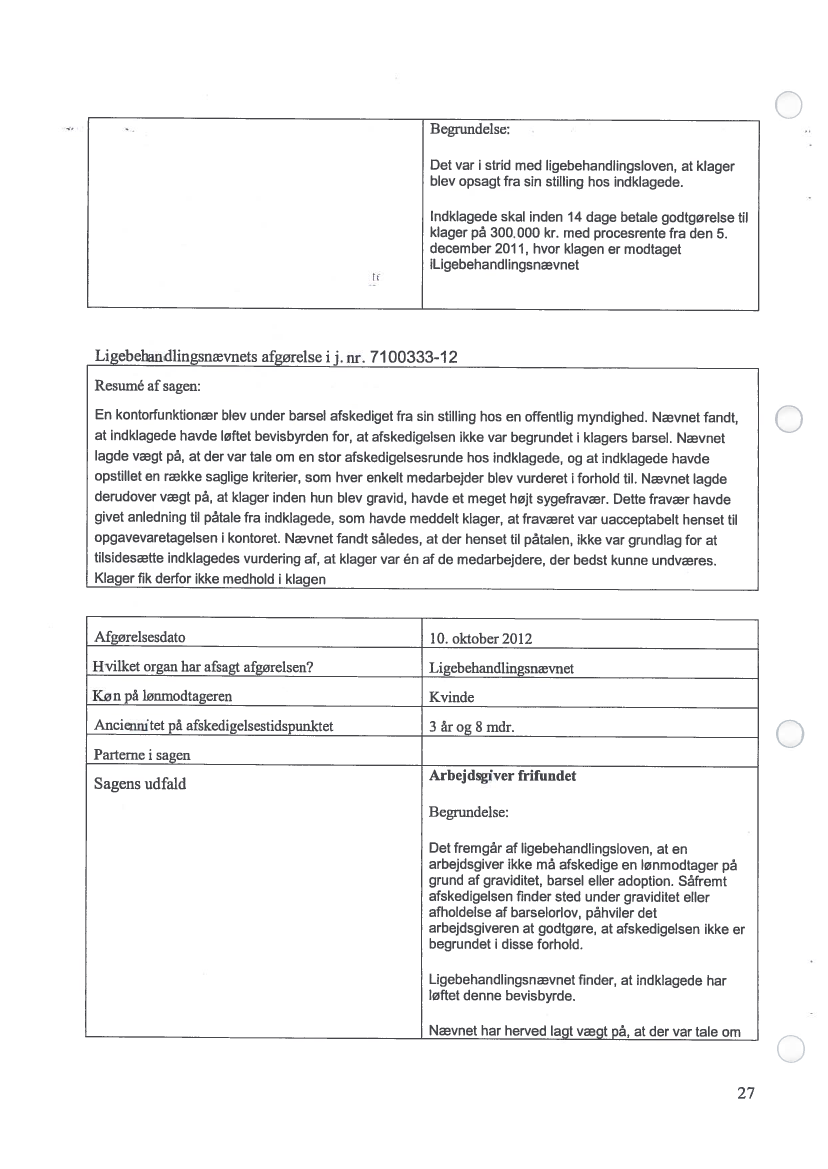 | | Begrundelse:<br><br>Det var i strid med ligebehandlingsloven, at klager blev opsagt fra sin stilling hos indklagede.<br><br>Indklagede skal inden 14 dage betale godtgørelse til klager på 300.000 kr. med procesrente fra den 5. december 2011, hvor klagen er modtaget iLigebehandlingsnævnet |
|---|---|

Ligebehandlingsnævnets afgørelse i j. nr. 7100333-12

Resumé af sagen:

En kontorfunktionær blev under barsel afskediget fra sin stilling hos en offentlig myndighed. Nævnet fandt, at indklagede havde løftet bevisbyrden for, at afskedigelsen ikke var begrundet i klagers barsel. Nævnet lagde vægt på, at der var tale om en stor afskedigelsesrunde hos indklagede, og at indklagede havde opstillet en række saglige kriterier, som hver enkelt medarbejder blev vurderet i forhold til. Nævnet lagde derudover vægt på, at klager inden hun blev gravid, havde et meget højt sygefravær. Dette fravær havde givet anledning til påtale fra indklagede, som havde meddelt klager, at fraværet var uacceptabelt henset til opgavevaretagelsen i kontoret. Nævnet fandt således, at der henset til påtalen, ikke var grundlag for at tilsidesætte indklagedes vurdering af, at klager var én af de medarbejdere, der bedst kunne undværes. Klager fik derfor ikke medhold i klagen

| Afgørelsesdato | 10. oktober 2012 |
|---|---|
| Hvilket organ har afsagt afgørelsen? | Ligebehandlingsnævnet |
| Køn på lønmodtageren | Kvinde |
| Anciennitet på afskedigelsestidspunktet | 3 år og 8 mdr. |
| Parterne i sagen | |
| Sagens udfald | **Arbejdsgiver frifundet**<br><br>Begrundelse:<br><br>Det fremgår af ligebehandlingsloven, at en arbejdsgiver ikke må afskedige en lønmodtager på grund af graviditet, barsel eller adoption. Såfremt afskedigelsen finder sted under graviditet eller afholdelse af barselorlov, påhviler det arbejdsgiveren at godtgøre, at afskedigelsen ikke er begrundet i disse forhold.<br><br>Ligebehandlingsnævnet finder, at indklagede har løftet denne bevisbyrde.<br><br>Nævnet har herved lagt vægt på, at der var tale om |

27